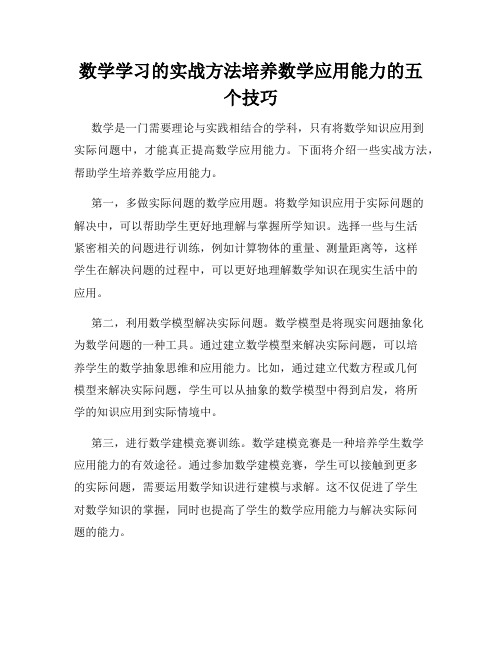 数学学习的实战方法培养数学应用能力的五个技巧

数学是一门需要理论与实践相结合的学科，只有将数学知识应用到实际问题中，才能真正提高数学应用能力。下面将介绍一些实战方法，帮助学生培养数学应用能力。

第一，多做实际问题的数学应用题。将数学知识应用于实际问题的解决中，可以帮助学生更好地理解与掌握所学知识。选择一些与生活紧密相关的问题进行训练，例如计算物体的重量、测量距离等，这样学生在解决问题的过程中，可以更好地理解数学知识在现实生活中的应用。

第二，利用数学模型解决实际问题。数学模型是将现实问题抽象化为数学问题的一种工具。通过建立数学模型来解决实际问题，可以培养学生的数学抽象思维和应用能力。比如，通过建立代数方程或几何模型来解决实际问题，学生可以从抽象的数学模型中得到启发，将所学的知识应用到实际情境中。

第三，进行数学建模竞赛训练。数学建模竞赛是一种培养学生数学应用能力的有效途径。通过参加数学建模竞赛，学生可以接触到更多的实际问题，需要运用数学知识进行建模与求解。这不仅促进了学生对数学知识的掌握，同时也提高了学生的数学应用能力与解决实际问题的能力。